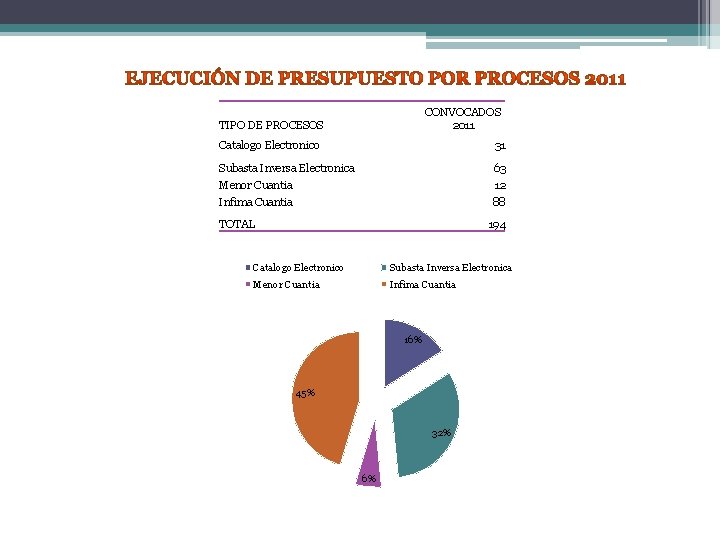 EJECUCIÓN DE PRESUPUESTO POR PROCESOS 2011

| TIPO DE PROCESOS | CONVOCADOS 2011 |
|---|---|
| Catalogo Electronico | 31 |
| Subasta Inversa Electronica | 63 |
| Menor Cuantia | 12 |
| Infima Cuantia | 88 |
| TOTAL | 194 |

Catalogo Electronico
Subasta Inversa Electronica
Menor Cuantia
Infima Cuantia

16%
32%
6%
45%